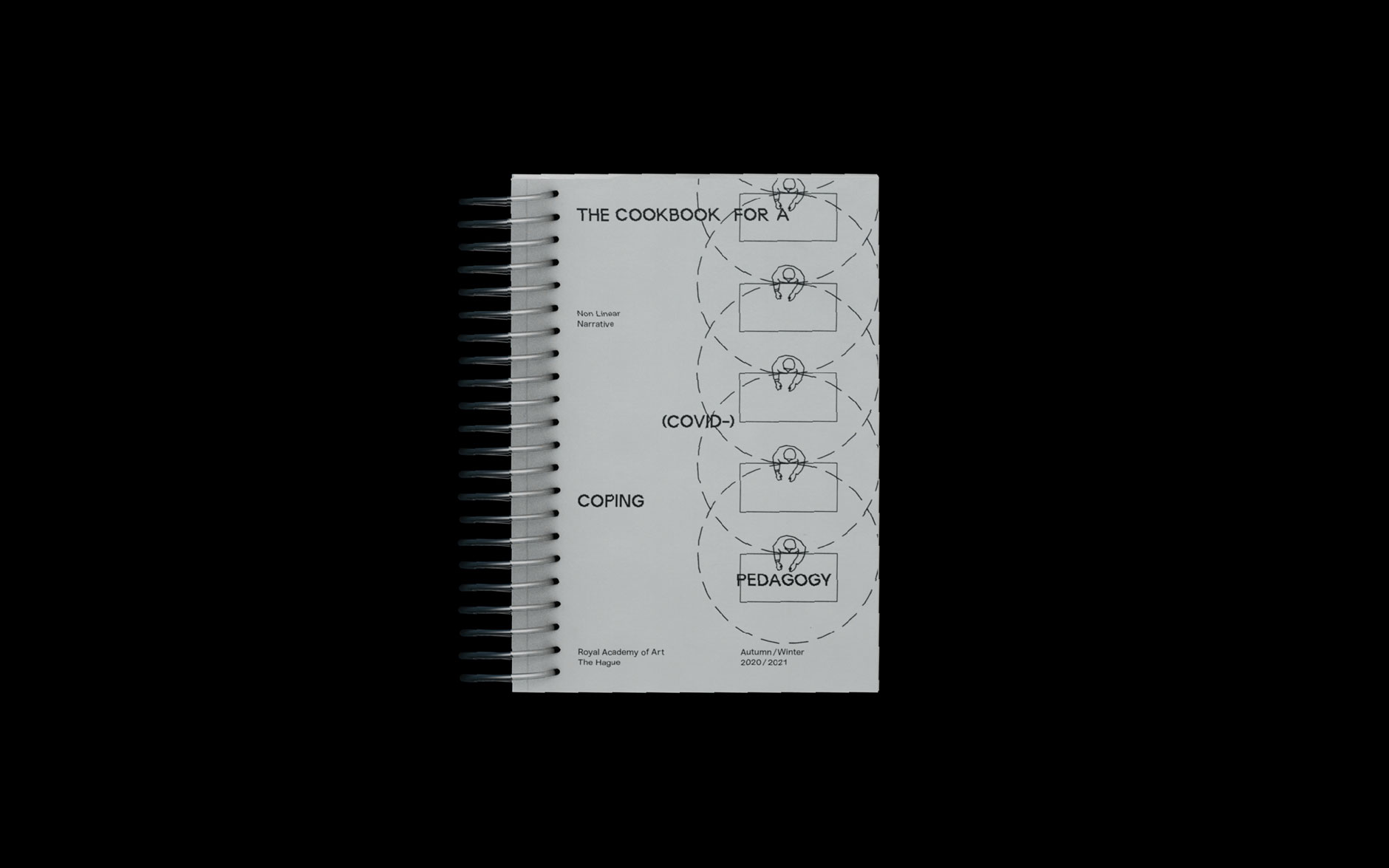 THE COOKBOOK FOR A

Non Linear
Narrative

(COVID-)

COPING

PEDAGOGY

Royal Academy of Art
The Hague

Autumn/Winter
2020/2021